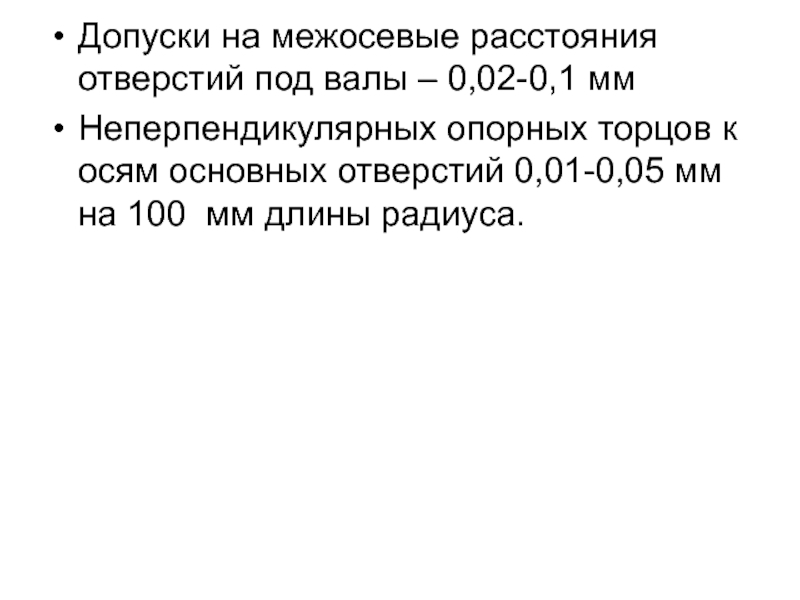 • Допуски на межосевые расстояния отверстий под валы – 0,02-0,1 мм

• Неперпендикулярных опорных торцов к осям основных отверстий 0,01-0,05 мм на 100  мм длины радиуса.